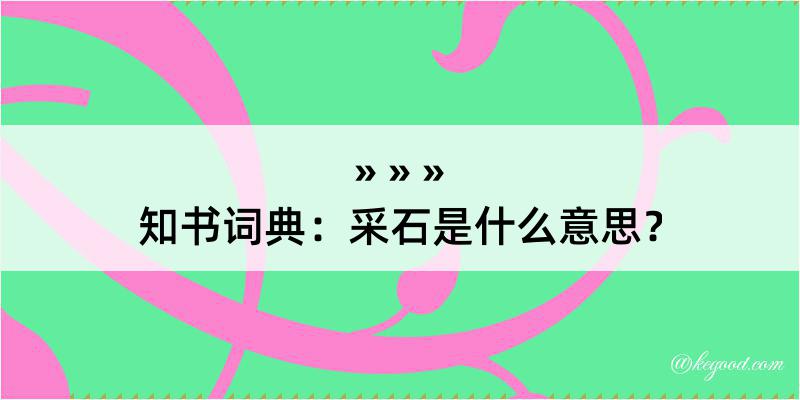 » » »
知书词典：采石是什么意思？

@kegood.com